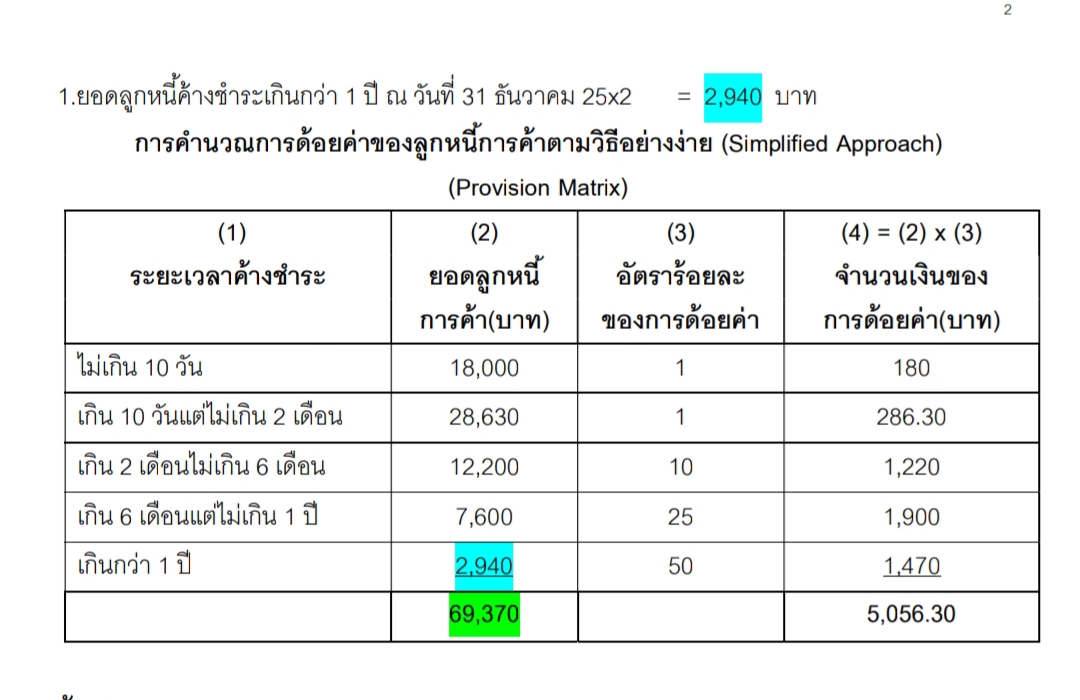 2

1.ยอดลูกหนี้ค้างชำระเกินกว่า 1 ปี ณ วันที่ 31 ธันวาคม 25x2 = 2,940 บาท

การคำนวณการด้อยค่าของลูกหนี้การค้าตามวิธีอย่างง่าย (Simplified Approach)

(Provision Matrix)

| (1) ระยะเวลาค้างชำระ | (2) ยอดลูกหนี้การค้า(บาท) | (3) อัตราร้อยละของการด้อยค่า | (4) = (2) x (3) จำนวนเงินของการด้อยค่า(บาท) |
|---|---|---|---|
| ไม่เกิน 10 วัน | 18,000 | 1 | 180 |
| เกิน 10 วันแต่ไม่เกิน 2 เดือน | 28,630 | 1 | 286.30 |
| เกิน 2 เดือนไม่เกิน 6 เดือน | 12,200 | 10 | 1,220 |
| เกิน 6 เดือนแต่ไม่เกิน 1 ปี | 7,600 | 25 | 1,900 |
| เกินกว่า 1 ปี | 2,940 | 50 | 1,470 |
|  | 69,370 |  | 5,056.30 |